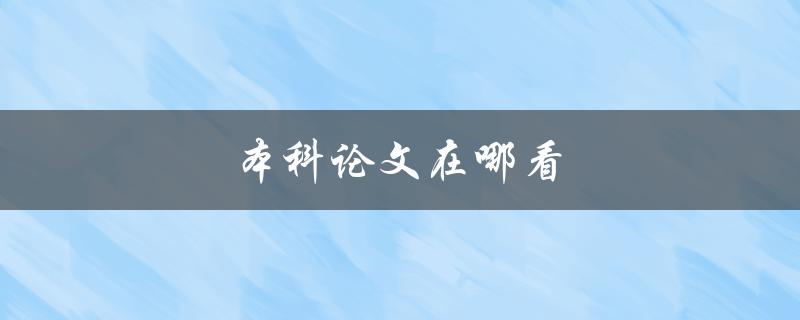 本科论文在哪看